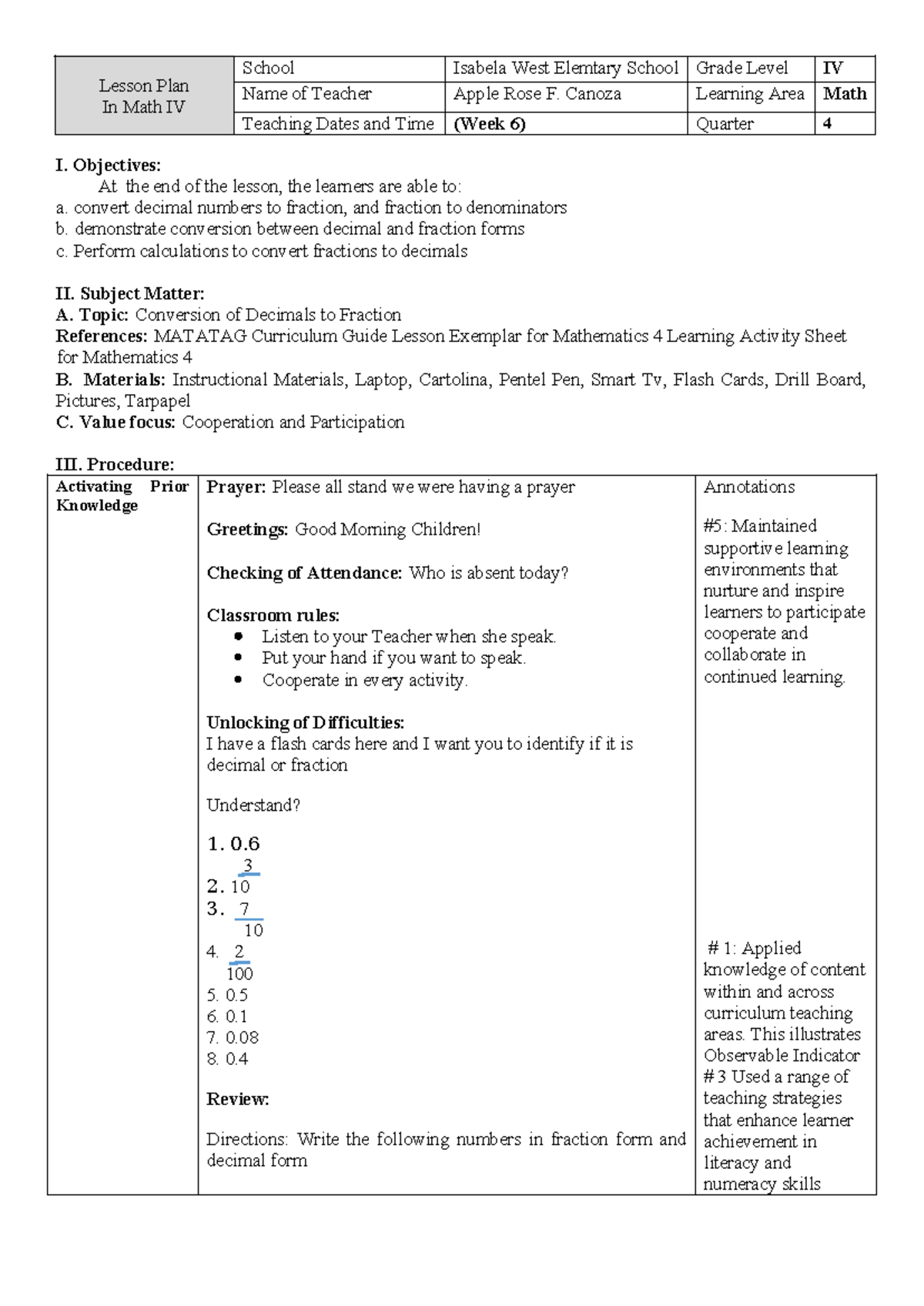 | Lesson Plan In Math IV | School | Isabela West Elemtary School | Grade Level | IV |
|---|---|---|---|---|
| | Name of Teacher | Apple Rose F. Canoza | Learning Area | Math |
| | Teaching Dates and Time | (Week 6) | Quarter | 4 |

I. Objectives:
At the end of the lesson, the learners are able to:
a. convert decimal numbers to fraction, and fraction to denominators
b. demonstrate conversion between decimal and fraction forms
c. Perform calculations to convert fractions to decimals

II. Subject Matter:
A. Topic: Conversion of Decimals to Fraction
References: MATATAG Curriculum Guide Lesson Exemplar for Mathematics 4 Learning Activity Sheet for Mathematics 4
B. Materials: Instructional Materials, Laptop, Cartolina, Pentel Pen, Smart Tv, Flash Cards, Drill Board, Pictures, Tarpapel
C. Value focus: Cooperation and Participation

III. Procedure:

| Activating Prior Knowledge | Prayer: Please all stand we were having a prayer<br><br>Greetings: Good Morning Children!<br><br>Checking of Attendance: Who is absent today?<br><br>Classroom rules:<br>• Listen to your Teacher when she speak.<br>• Put your hand if you want to speak.<br>• Cooperate in every activity.<br><br>Unlocking of Difficulties:<br>I have a flash cards here and I want you to identify if it is decimal or fraction<br><br>Understand?<br><br>1. 0.6<br>2. $\frac{3}{10}$<br>3. $\frac{7}{10}$<br>4. $\frac{2}{100}$<br>5. 0.5<br>6. 0.1<br>7. 0.08<br>8. 0.4<br><br>Review:<br><br>Directions: Write the following numbers in fraction form and decimal form | Annotations<br><br>#5: Maintained supportive learning environments that nurture and inspire learners to participate cooperate and collaborate in continued learning.<br><br># 1: Applied knowledge of content within and across curriculum teaching areas. This illustrates Observable Indicator # 3 Used a range of teaching strategies that enhance learner achievement in literacy and numeracy skills |
|---|---|---|